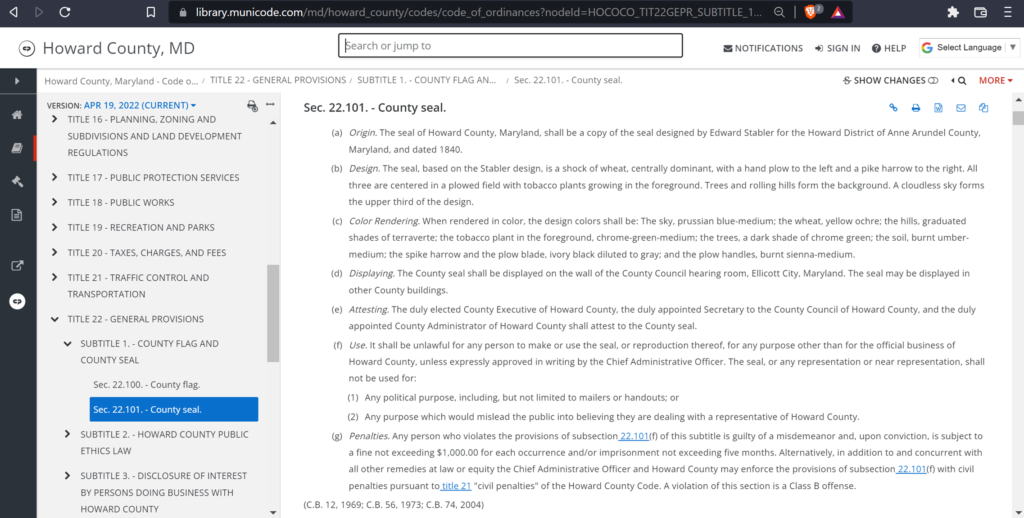 library.municode.com/md/howard_county/codes/code_of_ordinances?nodeId=HOCOCO_TIT22GEPR_SUBTITLE_1...

Howard County, MD

Search or jump to

NOTIFICATIONS SIGN IN HELP Select Language

Howard County, Maryland - Code o... / TITLE 22 - GENERAL PROVISIONS / SUBTITLE 1. - COUNTY FLAG AN... / Sec. 22.101. - County seal.

SHOW CHANGES MORE

VERSION: APR 19, 2022 (CURRENT)

TITLE 16 - PLANNING, ZONING AND SUBDIVISIONS AND LAND DEVELOPMENT REGULATIONS

TITLE 17 - PUBLIC PROTECTION SERVICES

TITLE 18 - PUBLIC WORKS

TITLE 19 - RECREATION AND PARKS

TITLE 20 - TAXES, CHARGES, AND FEES

TITLE 21 - TRAFFIC CONTROL AND TRANSPORTATION

TITLE 22 - GENERAL PROVISIONS

SUBTITLE 1. - COUNTY FLAG AND COUNTY SEAL

Sec. 22.100. - County flag.

Sec. 22.101. - County seal.

SUBTITLE 2. - HOWARD COUNTY PUBLIC ETHICS LAW

SUBTITLE 3. - DISCLOSURE OF INTEREST BY PERSONS DOING BUSINESS WITH HOWARD COUNTY

Sec. 22.101. - County seal.

(a) Origin. The seal of Howard County, Maryland, shall be a copy of the seal designed by Edward Stabler for the Howard District of Anne Arundel County, Maryland, and dated 1840.

(b) Design. The seal, based on the Stabler design, is a shock of wheat, centrally dominant, with a hand plow to the left and a pike harrow to the right. All three are centered in a plowed field with tobacco plants growing in the foreground. Trees and rolling hills form the background. A cloudless sky forms the upper third of the design.

(c) Color Rendering. When rendered in color, the design colors shall be: The sky, prussian blue-medium; the wheat, yellow ochre; the hills, graduated shades of terraverte; the tobacco plant in the foreground, chrome-green-medium; the trees, a dark shade of chrome green; the soil, burnt umber-medium; the spike harrow and the plow blade, ivory black diluted to gray; and the plow handles, burnt sienna-medium.

(d) Displaying. The County seal shall be displayed on the wall of the County Council hearing room, Ellicott City, Maryland. The seal may be displayed in other County buildings.

(e) Attesting. The duly elected County Executive of Howard County, the duly appointed Secretary to the County Council of Howard County, and the duly appointed County Administrator of Howard County shall attest to the County seal.

(f) Use. It shall be unlawful for any person to make or use the seal, or reproduction thereof, for any purpose other than for the official business of Howard County, unless expressly approved in writing by the Chief Administrative Officer. The seal, or any representation or near representation, shall not be used for:

(1) Any political purpose, including, but not limited to mailers or handouts; or

(2) Any purpose which would mislead the public into believing they are dealing with a representative of Howard County.

(g) Penalties. Any person who violates the provisions of subsection 22.101(f) of this subtitle is guilty of a misdemeanor and, upon conviction, is subject to a fine not exceeding $1,000.00 for each occurrence and/or imprisonment not exceeding five months. Alternatively, in addition to and concurrent with all other remedies at law or equity the Chief Administrative Officer and Howard County may enforce the provisions of subsection 22.101(f) with civil penalties pursuant to title 21 "civil penalties" of the Howard County Code. A violation of this section is a Class B offense.

(C.B. 12, 1969; C.B. 56, 1973; C.B. 74, 2004)